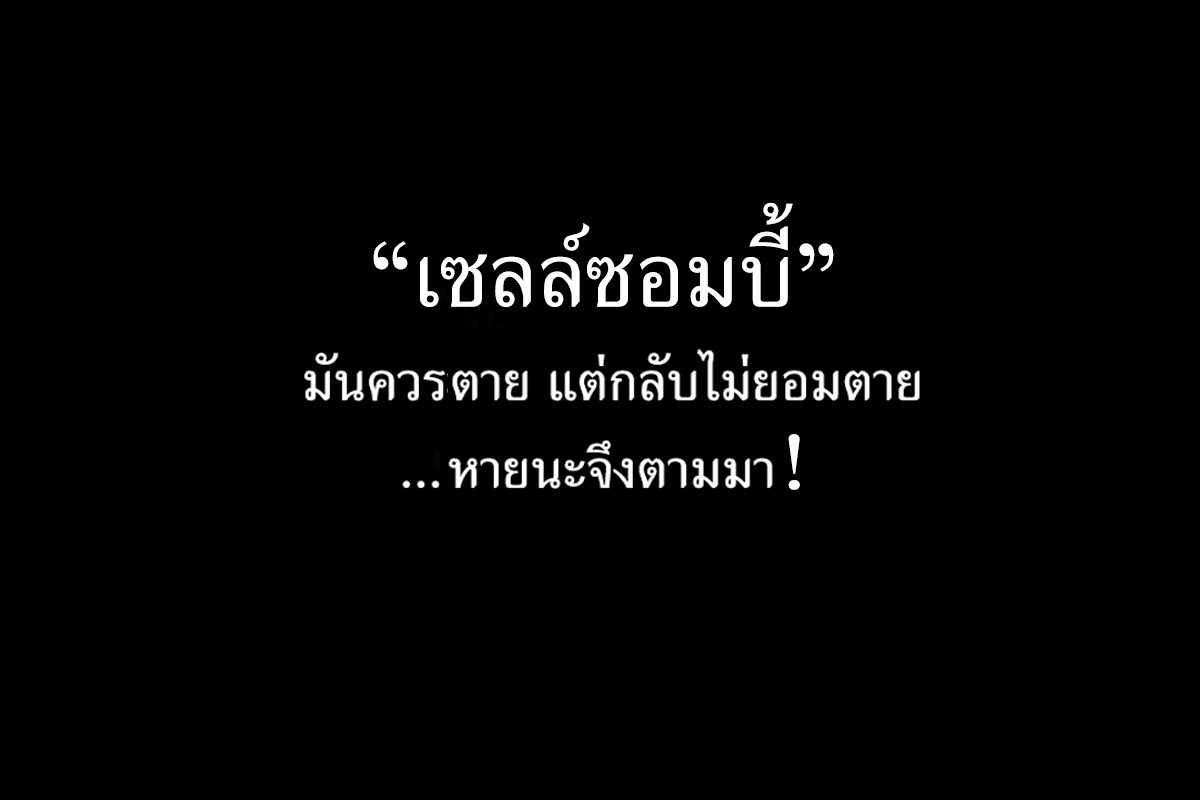 “เซลล์ซอมบี้”

มันควรตาย แต่กลับไม่ยอมตาย

...หายนะจึงตามมา!